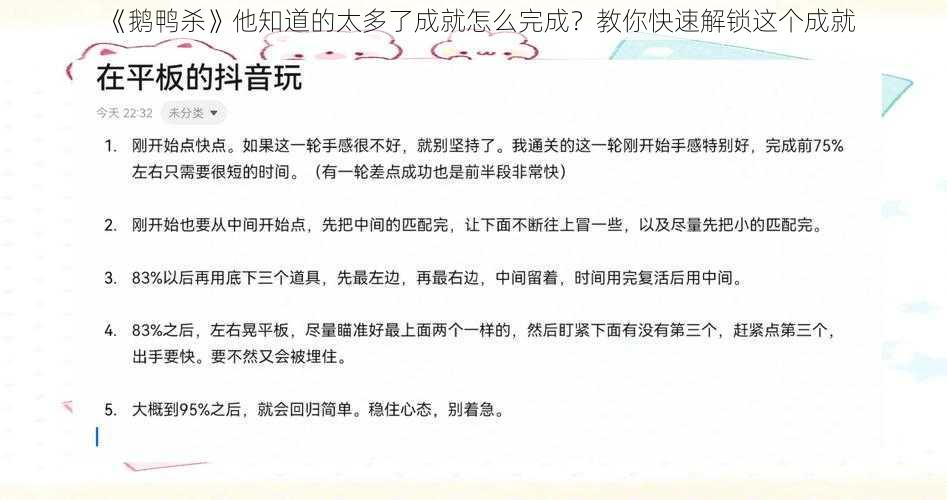 《鹅鸭杀》他知道的太多了成就怎么完成？教你快速解锁这个成就

在平板的抖音玩

今天 22:32 未分类

1. 刚开始点快点。如果这一轮手感很不好，就别坚持了。我通关的这一轮刚开始手感特别好，完成前75%左右只需要很短的时间。（有一轮差点成功也是前半段非常快）

2. 刚开始也要从中间开始点，先把中间的匹配完，让下面不断往上冒一些，以及尽量先把小的匹配完。

3. 83%以后再用底下三个道具，先最左边，再最右边，中间留着，时间用完复活后用中间。

4. 83%之后，左右晃平板，尽量瞄准好最上面两个一样的，然后盯紧下面有没有第三个，赶紧点第三个，出手要快。要不然又会被埋住。

5. 大概到95%之后，就会回归简单。稳住心态，别着急。